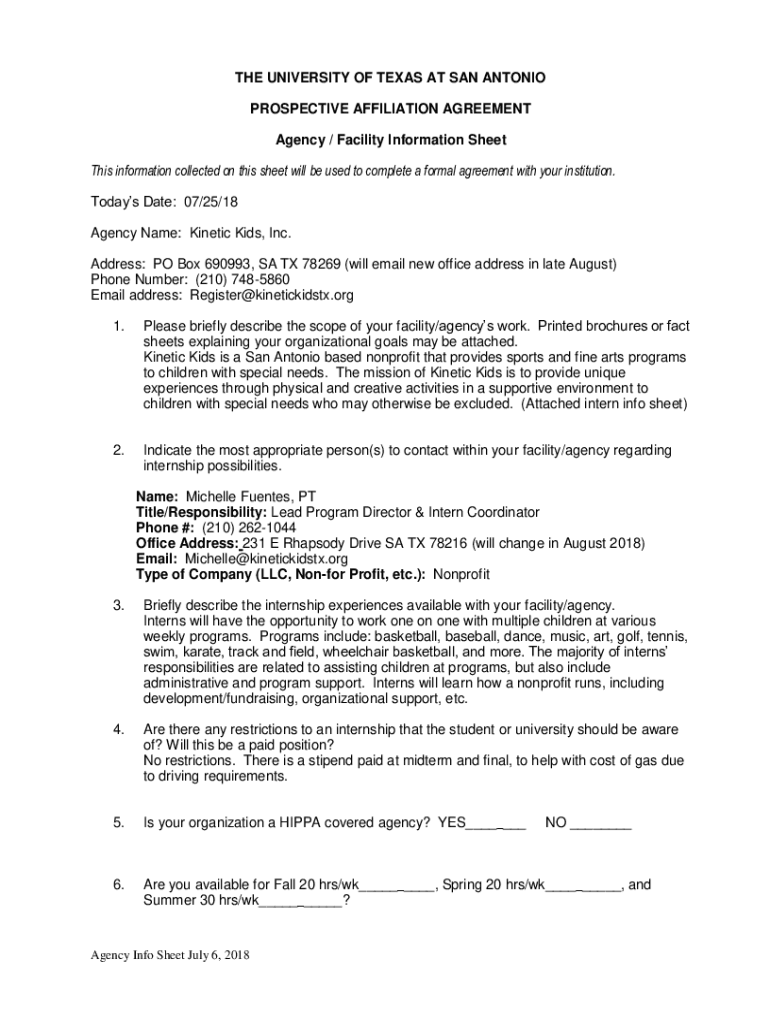 THE UNIVERSITY OF TEXAS AT SAN ANTONIO

PROSPECTIVE AFFILIATION AGREEMENT

Agency / Facility Information Sheet

This information collected on this sheet will be used to complete a formal agreement with your institution.

Today's Date: 07/25/18

Agency Name: Kinetic Kids, Inc.

Address: PO Box 690993, SA TX 78269 (will email new office address in late August)
Phone Number: (210) 748-5860
Email address: Register@kinetickidstx.org

1. Please briefly describe the scope of your facility/agency's work. Printed brochures or fact sheets explaining your organizational goals may be attached.
Kinetic Kids is a San Antonio based nonprofit that provides sports and fine arts programs to children with special needs. The mission of Kinetic Kids is to provide unique experiences through physical and creative activities in a supportive environment to children with special needs who may otherwise be excluded. (Attached intern info sheet)

2. Indicate the most appropriate person(s) to contact within your facility/agency regarding internship possibilities.

Name: Michelle Fuentes, PT
Title/Responsibility: Lead Program Director & Intern Coordinator
Phone #: (210) 262-1044
Office Address: 231 E Rhapsody Drive SA TX 78216 (will change in August 2018)
Email: Michelle@kinetickidstx.org
Type of Company (LLC, Non-for Profit, etc.): Nonprofit

3. Briefly describe the internship experiences available with your facility/agency.
Interns will have the opportunity to work one on one with multiple children at various weekly programs. Programs include: basketball, baseball, dance, music, art, golf, tennis, swim, karate, track and field, wheelchair basketball, and more. The majority of interns' responsibilities are related to assisting children at programs, but also include administrative and program support. Interns will learn how a nonprofit runs, including development/fundraising, organizational support, etc.

4. Are there any restrictions to an internship that the student or university should be aware of? Will this be a paid position?
No restrictions. There is a stipend paid at midterm and final, to help with cost of gas due to driving requirements.

5. Is your organization a HIPPA covered agency? YES_______ NO ________

6. Are you available for Fall 20 hrs/wk__________, Spring 20 hrs/wk__________, and Summer 30 hrs/wk__________?

Agency Info Sheet July 6, 2018